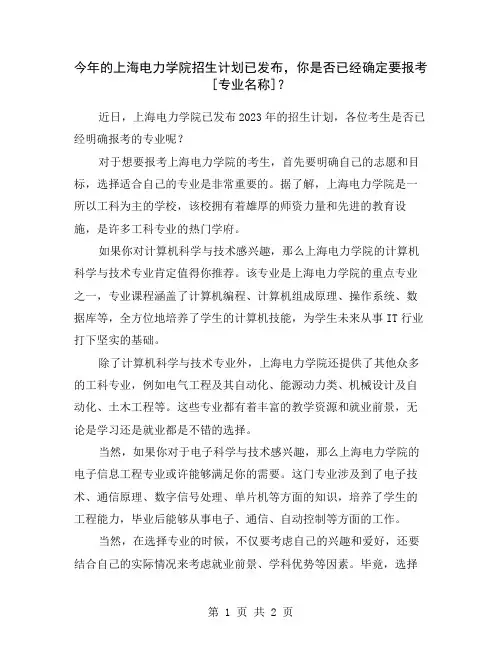 今年的上海电力学院招生计划已发布，你是否已经确定要报考[专业名称]？

近日，上海电力学院已发布2023年的招生计划，各位考生是否已经明确报考的专业呢？

对于想要报考上海电力学院的考生，首先要明确自己的志愿和目标，选择适合自己的专业是非常重要的。据了解，上海电力学院是一所以工科为主的学校，该校拥有着雄厚的师资力量和先进的教育设施，是许多工科专业的热门学府。

如果你对计算机科学与技术感兴趣，那么上海电力学院的计算机科学与技术专业肯定值得你推荐。该专业是上海电力学院的重点专业之一，专业课程涵盖了计算机编程、计算机组成原理、操作系统、数据库等，全方位地培养了学生的计算机技能，为学生未来从事IT行业打下坚实的基础。

除了计算机科学与技术专业外，上海电力学院还提供了其他众多的工科专业，例如电气工程及其自动化、能源动力类、机械设计及自动化、土木工程等。这些专业都有着丰富的教学资源和就业前景，无论是学习还是就业都是不错的选择。

当然，如果你对于电子科学与技术感兴趣，那么上海电力学院的电子信息工程专业或许能够满足你的需要。这门专业涉及到了电子技术、通信原理、数字信号处理、单片机等方面的知识，培养了学生的工程能力，毕业后能够从事电子、通信、自动控制等方面的工作。

当然，在选择专业的时候，不仅要考虑自己的兴趣和爱好，还要结合自己的实际情况来考虑就业前景、学科优势等因素。毕竟，选择

第 1 页 共 2 页